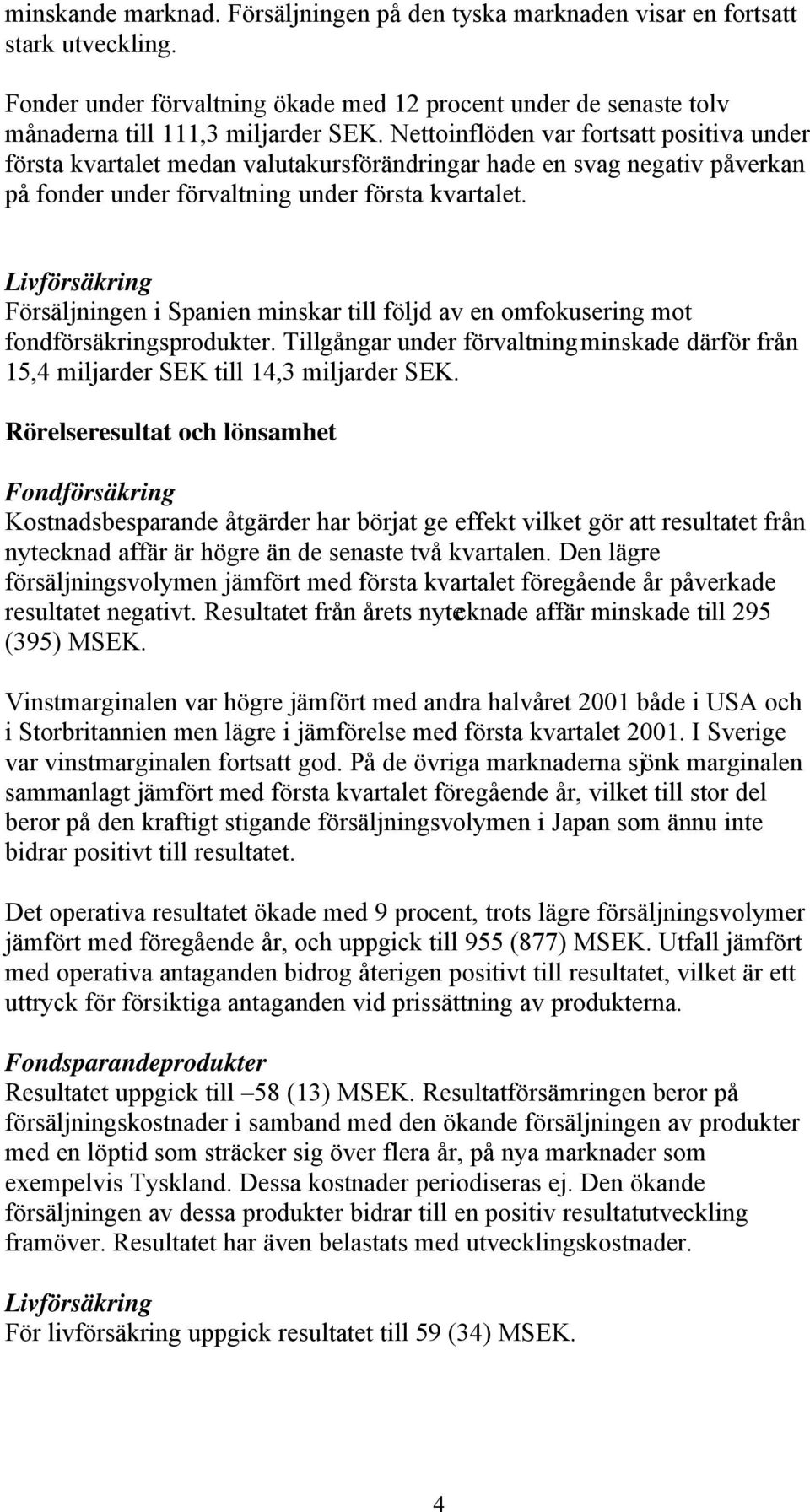 minskande marknad. Försäljningen på den tyska marknaden visar en fortsatt stark utveckling.

Fonder under förvaltning ökade med 12 procent under de senaste tolv månaderna till 111,3 miljarder SEK. Nettoinflöden var fortsatt positiva under första kvartalet medan valutakursförändringar hade en svag negativ påverkan på fonder under förvaltning under första kvartalet.

Livförsäkring
Försäljningen i Spanien minskar till följd av en omfokusering mot fondförsäkringsprodukter. Tillgångar under förvaltning minskade därför från 15,4 miljarder SEK till 14,3 miljarder SEK.

Rörelseresultat och lönsamhet

Fondförsäkring
Kostnadsbesparande åtgärder har börjat ge effekt vilket gör att resultatet från nytecknad affär är högre än de senaste två kvartalen. Den lägre försäljningsvolymen jämfört med första kvartalet föregående år påverkade resultatet negativt. Resultatet från årets nytecknade affär minskade till 295 (395) MSEK.

Vinstmarginalen var högre jämfört med andra halvåret 2001 både i USA och i Storbritannien men lägre i jämförelse med första kvartalet 2001. I Sverige var vinstmarginalen fortsatt god. På de övriga marknaderna sjönk marginalen sammanlagt jämfört med första kvartalet föregående år, vilket till stor del beror på den kraftigt stigande försäljningsvolymen i Japan som ännu inte bidrar positivt till resultatet.

Det operativa resultatet ökade med 9 procent, trots lägre försäljningsvolymer jämfört med föregående år, och uppgick till 955 (877) MSEK. Utfall jämfört med operativa antaganden bidrog återigen positivt till resultatet, vilket är ett uttryck för försiktiga antaganden vid prissättning av produkterna.

Fondsparandeprodukter
Resultatet uppgick till –58 (13) MSEK. Resultatförsämringen beror på försäljningskostnader i samband med den ökande försäljningen av produkter med en löptid som sträcker sig över flera år, på nya marknader som exempelvis Tyskland. Dessa kostnader periodiseras ej. Den ökande försäljningen av dessa produkter bidrar till en positiv resultatutveckling framöver. Resultatet har även belastats med utvecklingskostnader.

Livförsäkring
För livförsäkring uppgick resultatet till 59 (34) MSEK.

4